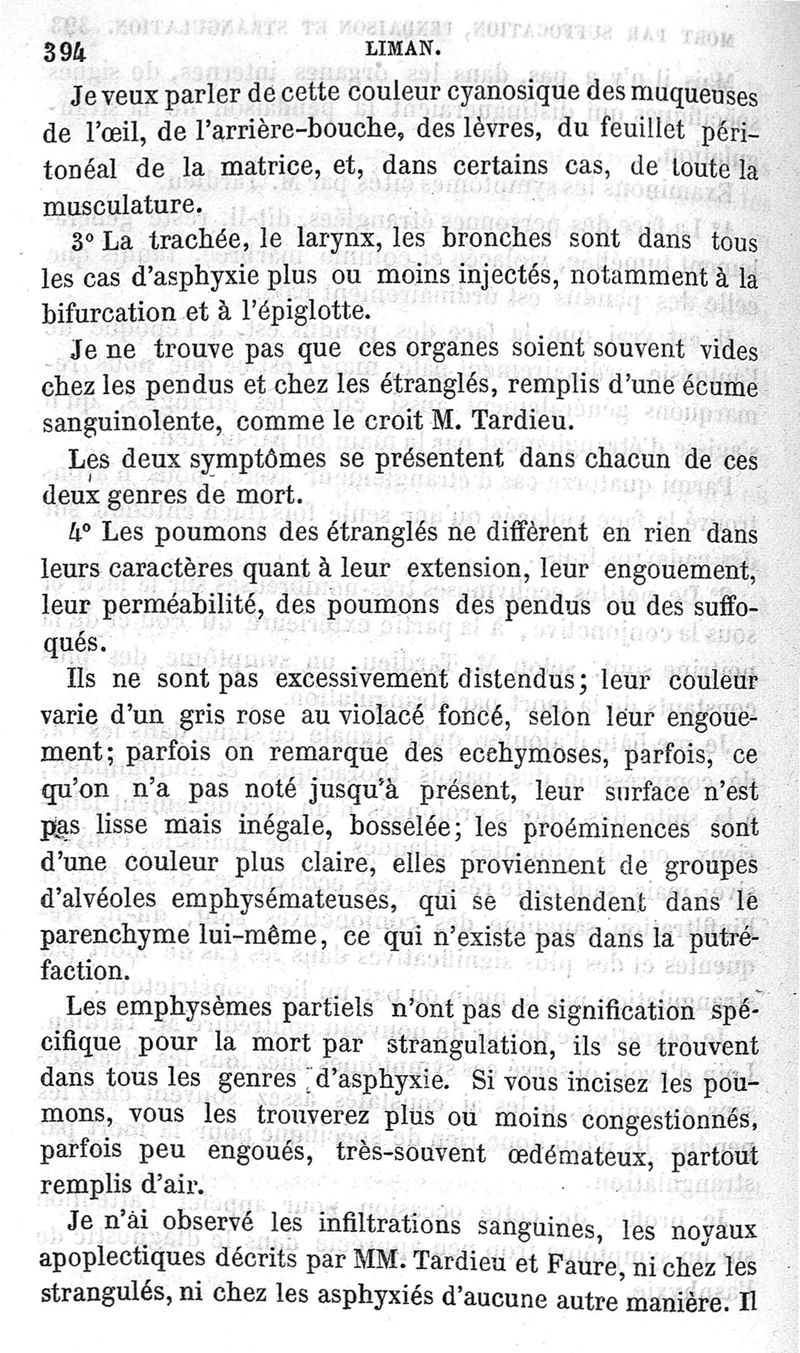 394 LIMAN.

Je veux parler de cette couleur cyanosique des muqueuses de l'œil, de l'arrière-bouche, des lèvres, du feuillet péritonéal de la matrice, et, dans certains cas, de toute la musculature.

3° La trachée, le larynx, les bronches sont dans tous les cas d'asphyxie plus ou moins injectés, notamment à la bifurcation et à l'épiglotte.

Je ne trouve pas que ces organes soient souvent vides chez les pendus et chez les étranglés, remplis d'une écume sanguinolente, comme le croit M. Tardieu.

Les deux symptômes se présentent dans chacun de ces deux genres de mort.

4° Les poumons des étranglés ne diffèrent en rien dans leurs caractères quant à leur extension, leur engouement, leur perméabilité, des poumons des pendus ou des suffoqués.

Ils ne sont pas excessivement distendus; leur couleur varie d'un gris rose au violacé foncé, selon leur engouement; parfois on remarque des ecchymoses, parfois, ce qu'on n'a pas noté jusqu'à présent, leur surface n'est pas lisse mais inégale, bosselée; les proéminences sont d'une couleur plus claire, elles proviennent de groupes d'alvéoles emphysémateuses, qui se distendent dans le parenchyme lui-même, ce qui n'existe pas dans la putréfaction.

Les emphysèmes partiels n'ont pas de signification spécifique pour la mort par strangulation, ils se trouvent dans tous les genres d'asphyxie. Si vous incisez les poumons, vous les trouverez plus ou moins congestionnés, parfois peu engoués, très-souvent œdémateux, partout remplis d'air.

Je n'ai observé les infiltrations sanguines, les noyaux apoplectiques décrits par MM. Tardieu et Faure, ni chez les strangulés, ni chez les asphyxiés d'aucune autre manière. Il